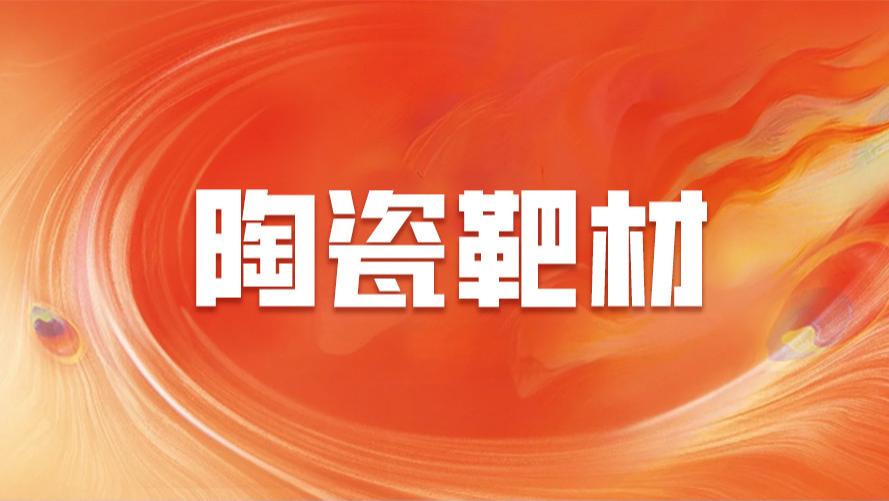 陶瓷靶材